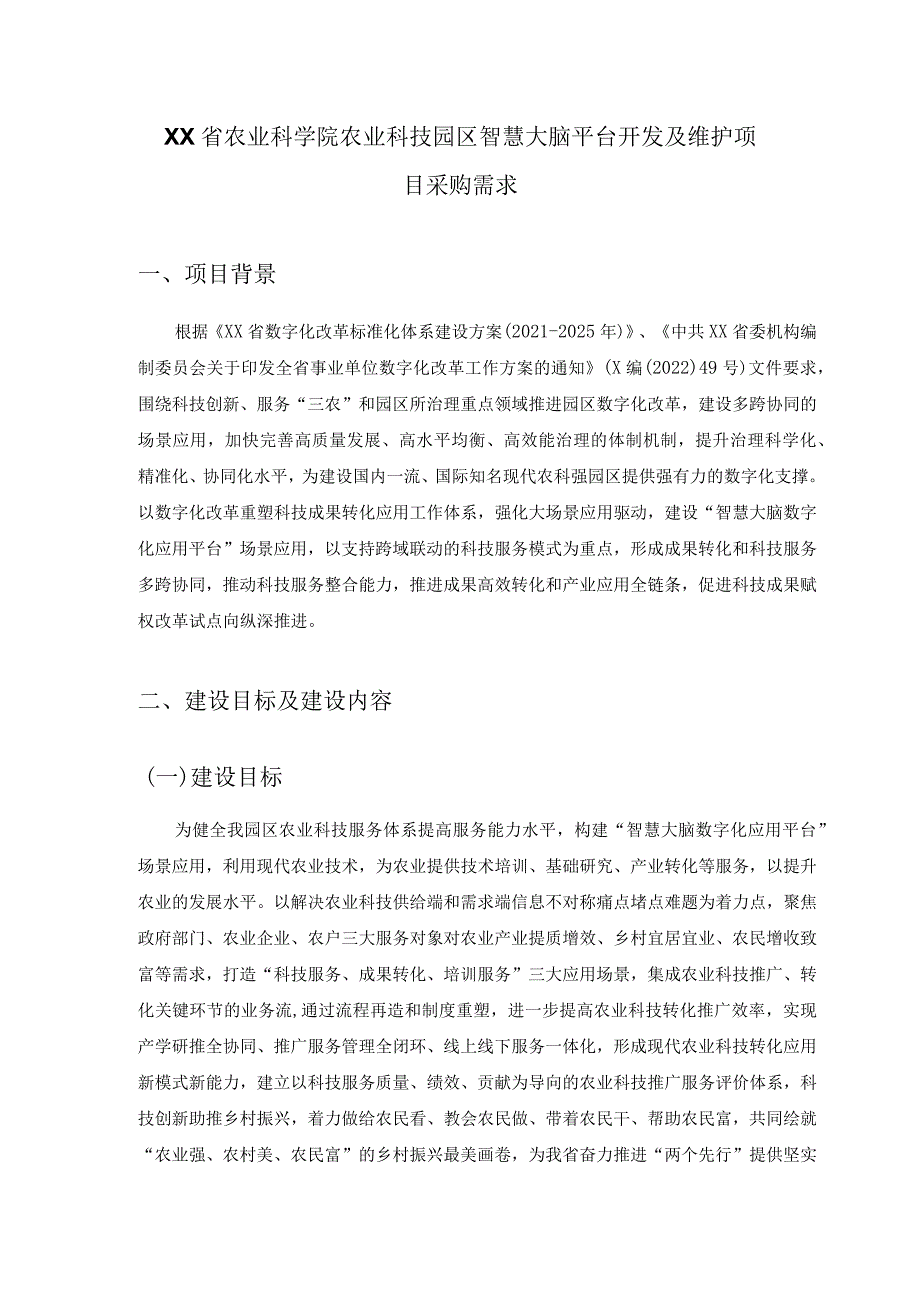 XX省农业科学院农业科技园区智慧大脑平台开发及维护项目采购需求

一、项目背景

根据《XX省数字化改革标准化体系建设方案(2021-2025年)》、《中共XX省委机构编制委员会关于印发全省事业单位数字化改革工作方案的通知》(X编(2022)49号)文件要求，围绕科技创新、服务“三农”和园区所治理重点领域推进园区数字化改革，建设多跨协同的场景应用，加快完善高质量发展、高水平均衡、高效能治理的体制机制，提升治理科学化、精准化、协同化水平，为建设国内一流、国际知名现代农科强园区提供强有力的数字化支撑。以数字化改革重塑科技成果转化应用工作体系，强化大场景应用驱动，建设“智慧大脑数字化应用平台”场景应用，以支持跨域联动的科技服务模式为重点，形成成果转化和科技服务多跨协同，推动科技服务整合能力，推进成果高效转化和产业应用全链条，促进科技成果赋权改革试点向纵深推进。

二、建设目标及建设内容

(一)建设目标

为健全我园区农业科技服务体系提高服务能力水平，构建“智慧大脑数字化应用平台”场景应用，利用现代农业技术，为农业提供技术培训、基础研究、产业转化等服务，以提升农业的发展水平。以解决农业科技供给端和需求端信息不对称痛点堵点难题为着力点，聚焦政府部门、农业企业、农户三大服务对象对农业产业提质增效、乡村宜居宜业、农民增收致富等需求，打造“科技服务、成果转化、培训服务”三大应用场景，集成农业科技推广、转化关键环节的业务流，通过流程再造和制度重塑，进一步提高农业科技转化推广效率，实现产学研推全协同、推广服务管理全闭环、线上线下服务一体化，形成现代农业科技转化应用新模式新能力，建立以科技服务质量、绩效、贡献为导向的农业科技推广服务评价体系，科技创新助推乡村振兴，着力做给农民看、教会农民做、带着农民干、帮助农民富，共同绘就“农业强、农村美、农民富”的乡村振兴最美画卷，为我省奋力推进“两个先行”提供坚实